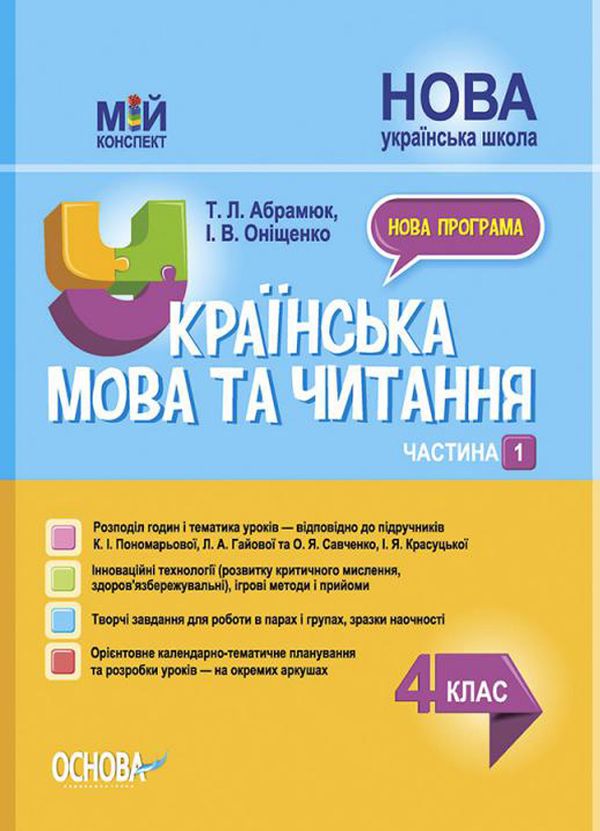 МІЙ
КОНСПЕКТ

НОВА
українська школа

Т. Л. Абрамюк,
І. В. Оніщенко

НОВА ПРОГРАМА

УКРАЇНСЬКА
МОВА ТА ЧИТАННЯ

ЧАСТИНА 1

Розподіл годин і тематика уроків — відповідно до підручників К. І. Пономарьової, Л. А. Гайової та О. Я. Савченко, І. Я. Красуцької

Інноваційні технології (розвитку критичного мислення, здоров'язбережувальні), ігрові методи і прийоми

Творчі завдання для роботи в парах і групах, зразки наочності

Орієнтовне календарно-тематичне планування та розробки уроків — на окремих аркушах

4 КЛАС

ОСНОВА